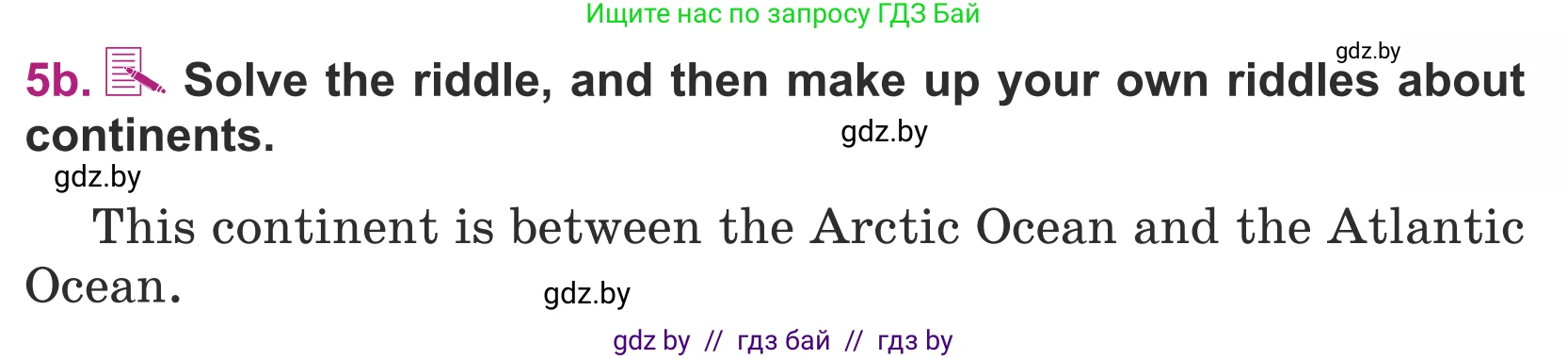 Ищите нас по запросу ГДЗ Бай

gdz.by

5b. Solve the riddle, and then make up your own riddles about continents.

gdz.by

gdz.by

This continent is between the Arctic Ocean and the Atlantic Ocean.

gdz.by

gdz by // гдз бай // гдз by